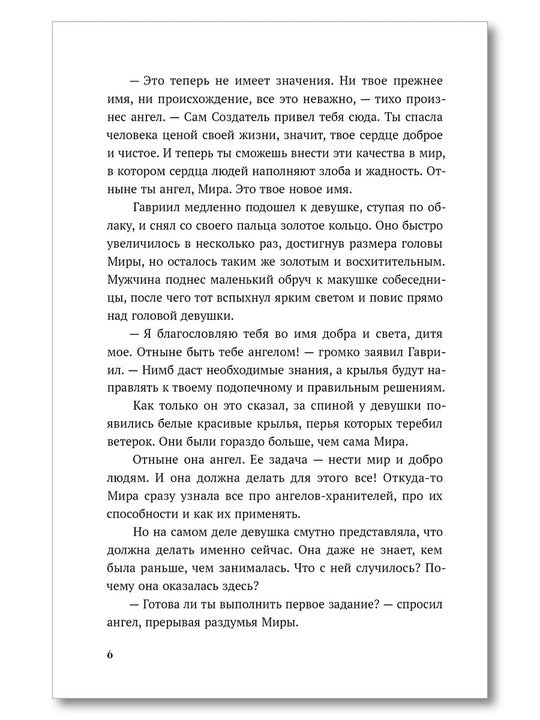 — Это теперь не имеет значения. Ни твое прежнее имя, ни происхождение, все это неважно, — тихо произнес ангел. — Сам Создатель привел тебя сюда. Ты спасла человека ценой своей жизни, значит, твое сердце доброе и чистое. И теперь ты сможешь внести эти качества в мир, в котором сердца людей наполняют злоба и жадность. Отныне ты ангел, Мира. Это твое новое имя.

Гавриил медленно подошел к девушке, ступая по облаку, и снял со своего пальца золотое кольцо. Оно быстро увеличилось в несколько раз, достигнув размера головы Миры, но осталось таким же золотым и восхитительным. Мужчина поднес маленький обруч к макушке собеседницы, после чего тот вспыхнул ярким светом и повис прямо над головой девушки.

— Я благословляю тебя во имя добра и света, дитя мое. Отныне быть тебе ангелом! — громко заявил Гавриил. — Нимб даст необходимые знания, а крылья будут направлять к твоему подопечному и правильным решениям.

Как только он это сказал, за спиной у девушки появились белые красивые крылья, перья которых теребил ветерок. Они были гораздо больше, чем сама Мира.

Отныне она ангел. Ее задача — нести мир и добро людям. И она должна делать для этого все! Откуда-то Мира сразу узнала все про ангелов-хранителей, про их способности и как их применять.

Но на самом деле девушка смутно представляла, что должна делать именно сейчас. Она даже не знает, кем была раньше, чем занималась. Что с ней случилось? Почему она оказалась здесь?

— Готова ли ты выполнить первое задание? — спросил ангел, прерывая раздумья Миры.

6